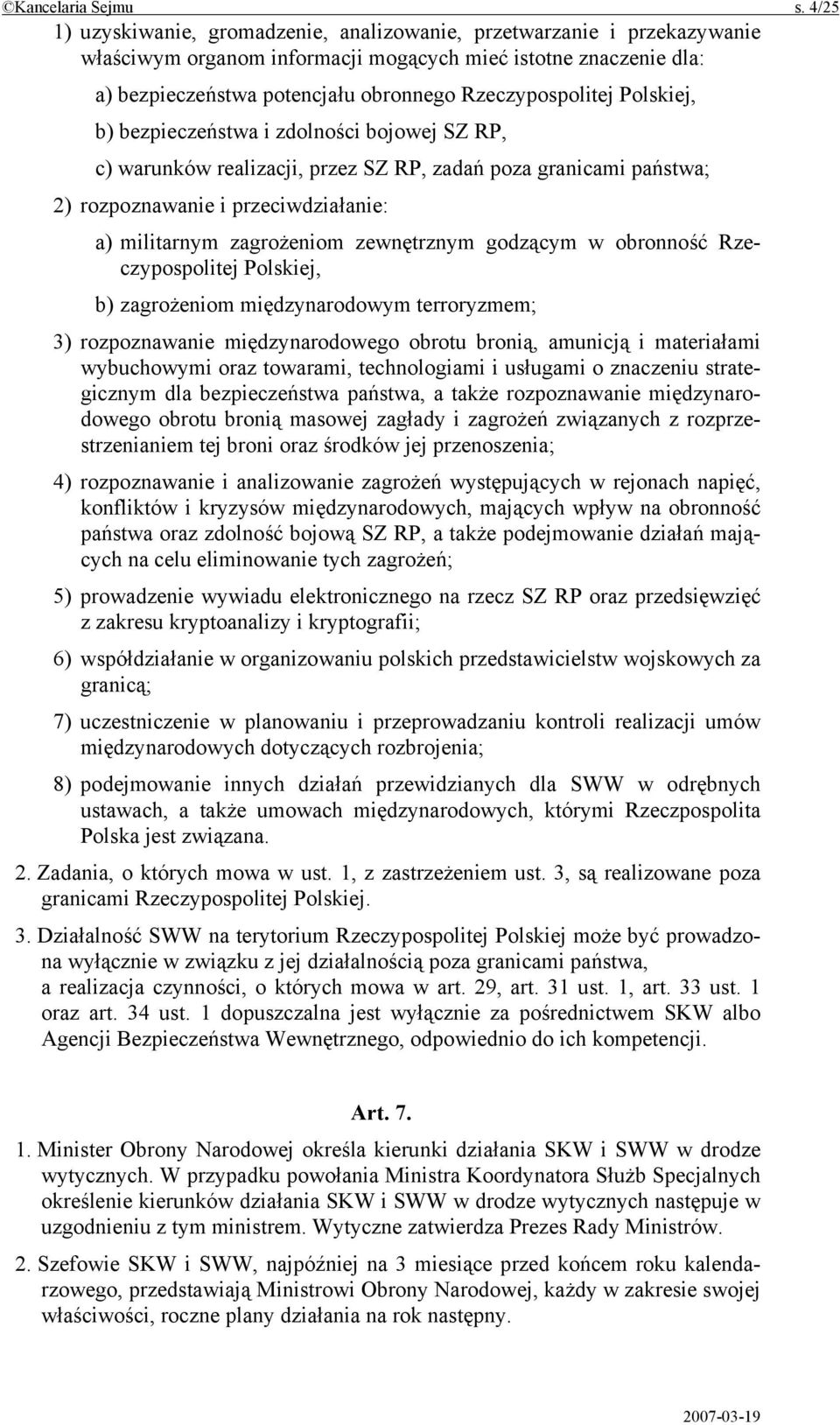 ©Kancelaria Sejmu s. 4/25

1) uzyskiwanie, gromadzenie, analizowanie, przetwarzanie i przekazywanie właściwym organom informacji mogących mieć istotne znaczenie dla:

a) bezpieczeństwa potencjału obronnego Rzeczypospolitej Polskiej,

b) bezpieczeństwa i zdolności bojowej SZ RP,

c) warunków realizacji, przez SZ RP, zadań poza granicami państwa;

2) rozpoznawanie i przeciwdziałanie:

a) militarnym zagrożeniom zewnętrznym godzącym w obronność Rzeczypospolitej Polskiej,

b) zagrożeniom międzynarodowym terroryzmem;

3) rozpoznawanie międzynarodowego obrotu bronią, amunicją i materiałami wybuchowymi oraz towarami, technologiami i usługami o znaczeniu strategicznym dla bezpieczeństwa państwa, a także rozpoznawanie międzynarodowego obrotu bronią masowej zagłady i zagrożeń związanych z rozprzestrzenianiem tej broni oraz środków jej przenoszenia;

4) rozpoznawanie i analizowanie zagrożeń występujących w rejonach napięć, konfliktów i kryzysów międzynarodowych, mających wpływ na obronność państwa oraz zdolność bojową SZ RP, a także podejmowanie działań mających na celu eliminowanie tych zagrożeń;

5) prowadzenie wywiadu elektronicznego na rzecz SZ RP oraz przedsięwzięć z zakresu kryptoanalizy i kryptografii;

6) współdziałanie w organizowaniu polskich przedstawicielstw wojskowych za granicą;

7) uczestniczenie w planowaniu i przeprowadzaniu kontroli realizacji umów międzynarodowych dotyczących rozbrojenia;

8) podejmowanie innych działań przewidzianych dla SWW w odrębnych ustawach, a także umowach międzynarodowych, którymi Rzeczpospolita Polska jest związana.

2. Zadania, o których mowa w ust. 1, z zastrzeżeniem ust. 3, są realizowane poza granicami Rzeczypospolitej Polskiej.

3. Działalność SWW na terytorium Rzeczypospolitej Polskiej może być prowadzona wyłącznie w związku z jej działalnością poza granicami państwa, a realizacja czynności, o których mowa w art. 29, art. 31 ust. 1, art. 33 ust. 1 oraz art. 34 ust. 1 dopuszczalna jest wyłącznie za pośrednictwem SKW albo Agencji Bezpieczeństwa Wewnętrznego, odpowiednio do ich kompetencji.

Art. 7.

1. Minister Obrony Narodowej określa kierunki działania SKW i SWW w drodze wytycznych. W przypadku powołania Ministra Koordynatora Służb Specjalnych określenie kierunków działania SKW i SWW w drodze wytycznych następuje w uzgodnieniu z tym ministrem. Wytyczne zatwierdza Prezes Rady Ministrów.

2. Szefowie SKW i SWW, najpóźniej na 3 miesiące przed końcem roku kalendarzowego, przedstawiają Ministrowi Obrony Narodowej, każdy w zakresie swojej właściwości, roczne plany działania na rok następny.

2007-03-19